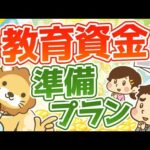 教育資金
準備
プラン